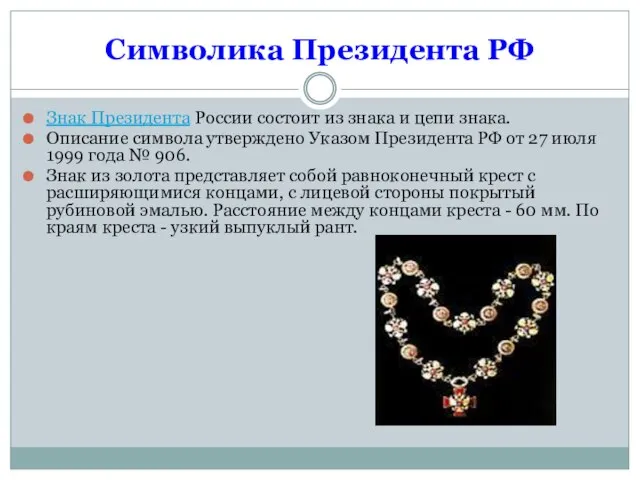 Символика Президента РФ

Знак Президента России состоит из знака и цепи знака.

Описание символа утверждено Указом Президента РФ от 27 июля 1999 года № 906.

Знак из золота представляет собой равноконечный крест с расширяющимися концами, с лицевой стороны покрытый рубиновой эмалью. Расстояние между концами креста - 60 мм. По краям креста - узкий выпуклый рант.